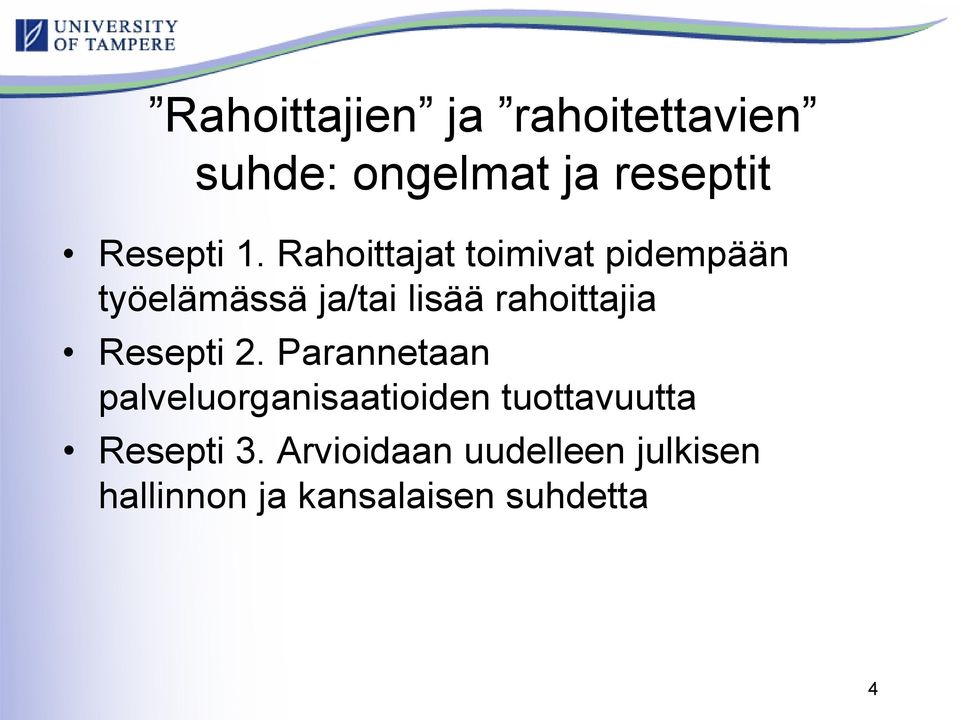 UNIVERSITY OF TAMPERE

”Rahoittajien” ja ”rahoitettavien” suhde: ongelmat ja reseptit

• Resepti 1. Rahoittajat toimivat pidempään työelämässä ja/tai lisää rahoittajia
• Resepti 2. Parannetaan palveluorganisaatioiden tuottavuutta
• Resepti 3. Arvioidaan uudelleen julkisen hallinnon ja kansalaisen suhdetta

4